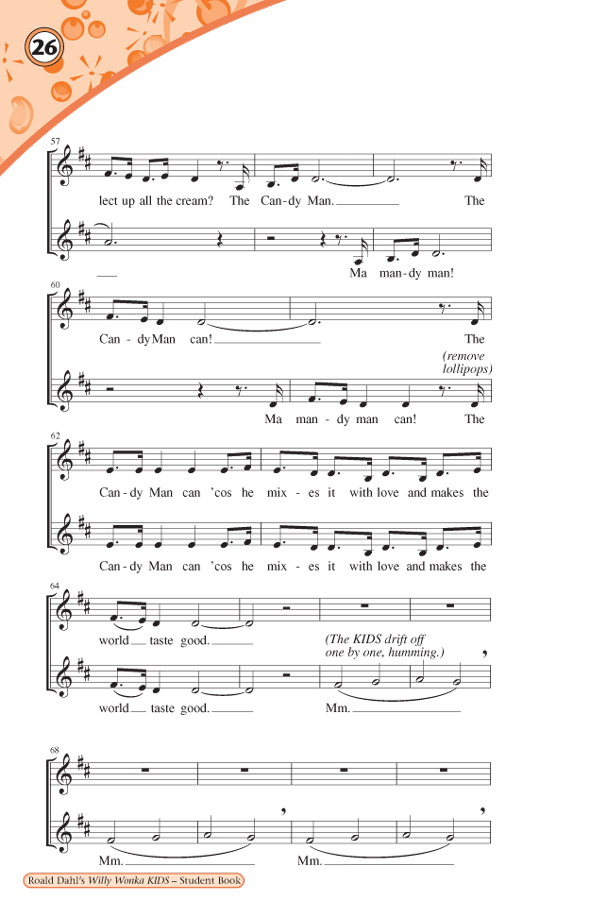 26

57

lect up all the cream? The Can-dy Man. The

Ma man-dy man!

60

Can-dy Man can! The

(remove lollipops)

Ma man-dy man can! The

62

Can-dy Man can 'cos he mix-es it with love and makes the

Can-dy Man can 'cos he mix-es it with love and makes the

64

world taste good.

(The KIDS drift off one by one, humming.)

world taste good. Mm.

68

Mm. Mm.

Roald Dahl's Willy Wonka KIDS – Student Book